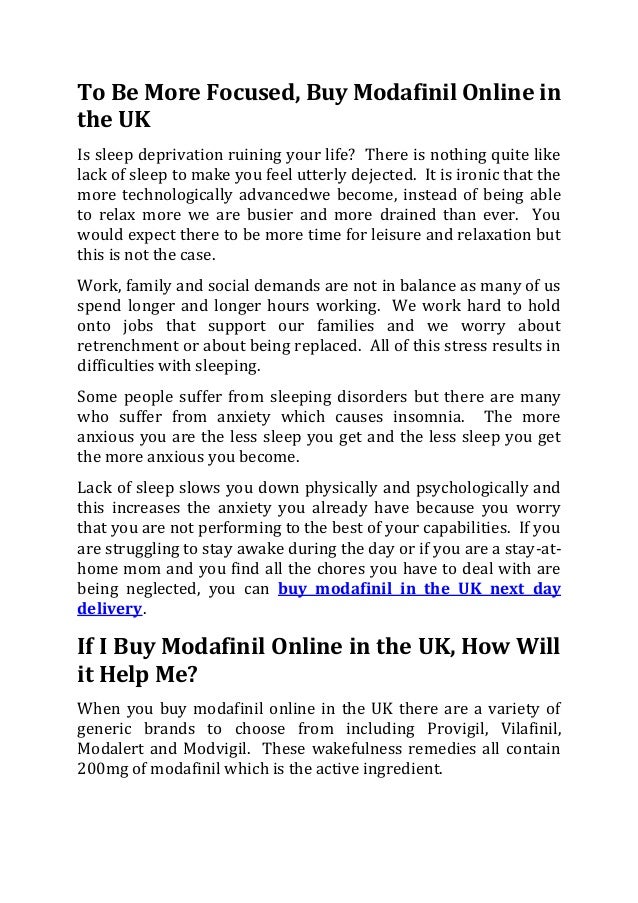 To Be More Focused, Buy Modafinil Online in the UK

Is sleep deprivation ruining your life? There is nothing quite like lack of sleep to make you feel utterly dejected. It is ironic that the more technologically advancedwe become, instead of being able to relax more we are busier and more drained than ever. You would expect there to be more time for leisure and relaxation but this is not the case.

Work, family and social demands are not in balance as many of us spend longer and longer hours working. We work hard to hold onto jobs that support our families and we worry about retrenchment or about being replaced. All of this stress results in difficulties with sleeping.

Some people suffer from sleeping disorders but there are many who suffer from anxiety which causes insomnia. The more anxious you are the less sleep you get and the less sleep you get the more anxious you become.

Lack of sleep slows you down physically and psychologically and this increases the anxiety you already have because you worry that you are not performing to the best of your capabilities. If you are struggling to stay awake during the day or if you are a stay-at-home mom and you find all the chores you have to deal with are being neglected, you can buy modafinil in the UK next day delivery.

If I Buy Modafinil Online in the UK, How Will it Help Me?

When you buy modafinil online in the UK there are a variety of generic brands to choose from including Provigil, Vilafinil, Modalert and Modvigil. These wakefulness remedies all contain 200mg of modafinil which is the active ingredient.